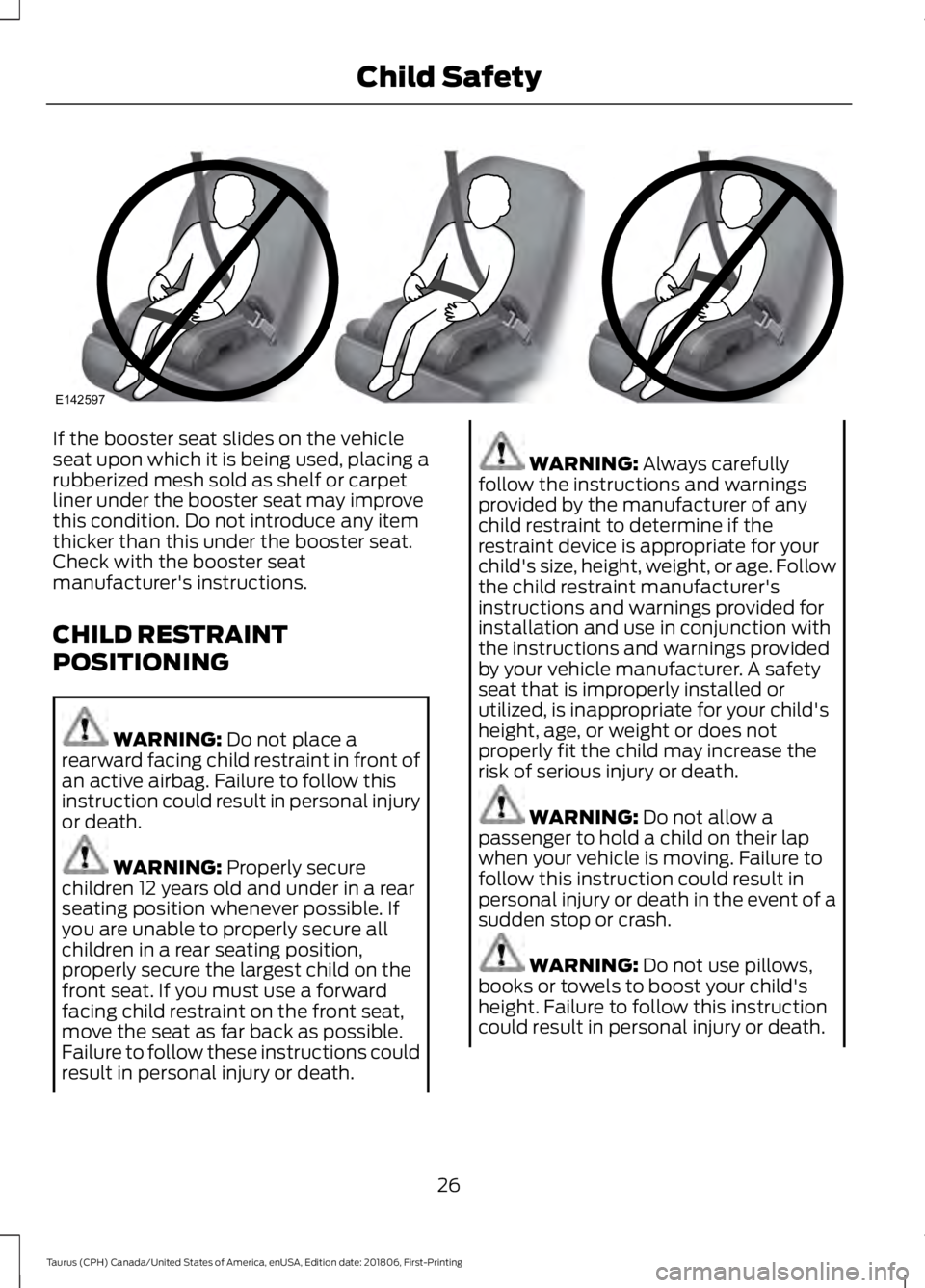 Child Safety

E142597

If the booster seat slides on the vehicle seat upon which it is being used, placing a rubberized mesh sold as shelf or carpet liner under the booster seat may improve this condition. Do not introduce any item thicker than this under the booster seat. Check with the booster seat manufacturer's instructions.

CHILD RESTRAINT POSITIONING

WARNING: Do not place a rearward facing child restraint in front of an active airbag. Failure to follow this instruction could result in personal injury or death.

WARNING: Properly secure children 12 years old and under in a rear seating position whenever possible. If you are unable to properly secure all children in a rear seating position, properly secure the largest child on the front seat. If you must use a forward facing child restraint on the front seat, move the seat as far back as possible. Failure to follow these instructions could result in personal injury or death.

WARNING: Always carefully follow the instructions and warnings provided by the manufacturer of any child restraint to determine if the restraint device is appropriate for your child's size, height, weight, or age. Follow the child restraint manufacturer's instructions and warnings provided for installation and use in conjunction with the instructions and warnings provided by your vehicle manufacturer. A safety seat that is improperly installed or utilized, is inappropriate for your child's height, age, or weight or does not properly fit the child may increase the risk of serious injury or death.

WARNING: Do not allow a passenger to hold a child on their lap when your vehicle is moving. Failure to follow this instruction could result in personal injury or death in the event of a sudden stop or crash.

WARNING: Do not use pillows, books or towels to boost your child's height. Failure to follow this instruction could result in personal injury or death.

26

Taurus (CPH) Canada/United States of America, enUSA, Edition date: 201806, First-Printing

carmanualsonline.info